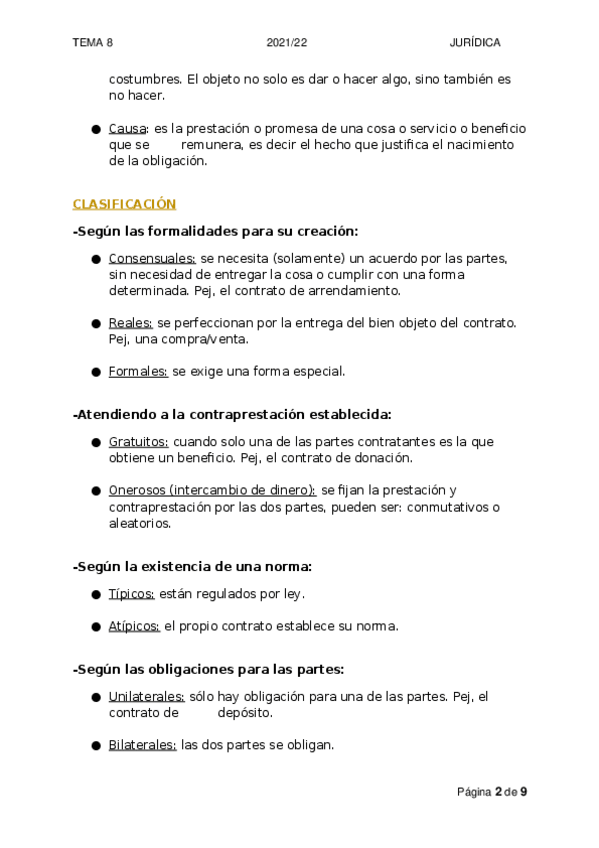 TEMA 8 2021/22 JURÍDICA

costumbres. El objeto no solo es dar o hacer algo, sino también es no hacer.

● Causa: es la prestación o promesa de una cosa o servicio o beneficio que se remunera, es decir el hecho que justifica el nacimiento de la obligación.

CLASIFICACIÓN

-Según las formalidades para su creación:

● Consensuales: se necesita (solamente) un acuerdo por las partes, sin necesidad de entregar la cosa o cumplir con una forma determinada. Pej, el contrato de arrendamiento.

● Reales: se perfeccionan por la entrega del bien objeto del contrato. Pej, una compra/venta.

● Formales: se exige una forma especial.

-Atendiendo a la contraprestación establecida:

● Gratuitos: cuando solo una de las partes contratantes es la que obtiene un beneficio. Pej, el contrato de donación.

● Onerosos (intercambio de dinero): se fijan la prestación y contraprestación por las dos partes, pueden ser: conmutativos o aleatorios.

-Según la existencia de una norma:

● Típicos: están regulados por ley.

● Atípicos: el propio contrato establece su norma.

-Según las obligaciones para las partes:

● Unilaterales: sólo hay obligación para una de las partes. Pej, el contrato de depósito.

● Bilaterales: las dos partes se obligan.

Página 2 de 9